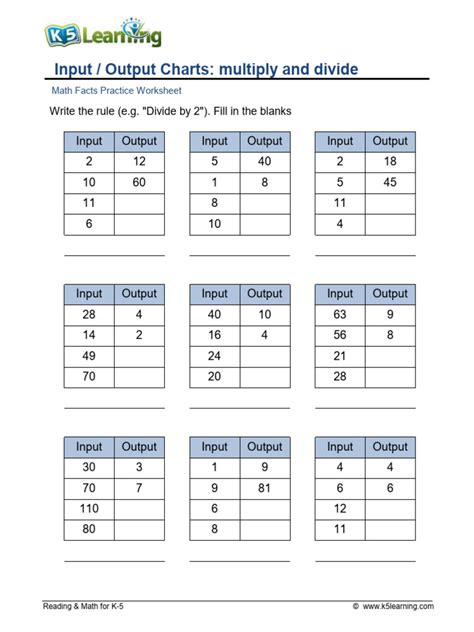 K5 Learning

Input / Output Charts: multiply and divide

Math Facts Practice Worksheet

Write the rule (e.g. "Divide by 2"). Fill in the blanks

| Input | Output |
|---|---|
| 2 | 12 |
| 10 | 60 |
| 11 | |
| 6 | |

| Input | Output |
|---|---|
| 5 | 40 |
| 1 | 8 |
| 8 | |
| 10 | |

| Input | Output |
|---|---|
| 2 | 18 |
| 5 | 45 |
| 11 | |
| 4 | |

| Input | Output |
|---|---|
| 28 | 4 |
| 14 | 2 |
| 49 | |
| 70 | |

| Input | Output |
|---|---|
| 40 | 10 |
| 16 | 4 |
| 24 | |
| 20 | |

| Input | Output |
|---|---|
| 63 | 9 |
| 56 | 8 |
| 21 | |
| 28 | |

| Input | Output |
|---|---|
| 30 | 3 |
| 70 | 7 |
| 110 | |
| 80 | |

| Input | Output |
|---|---|
| 1 | 9 |
| 9 | 81 |
| 6 | |
| 8 | |

| Input | Output |
|---|---|
| 4 | 4 |
| 6 | 6 |
| 12 | |
| 11 | |

Reading & Math for K-5 © www.k5learning.com